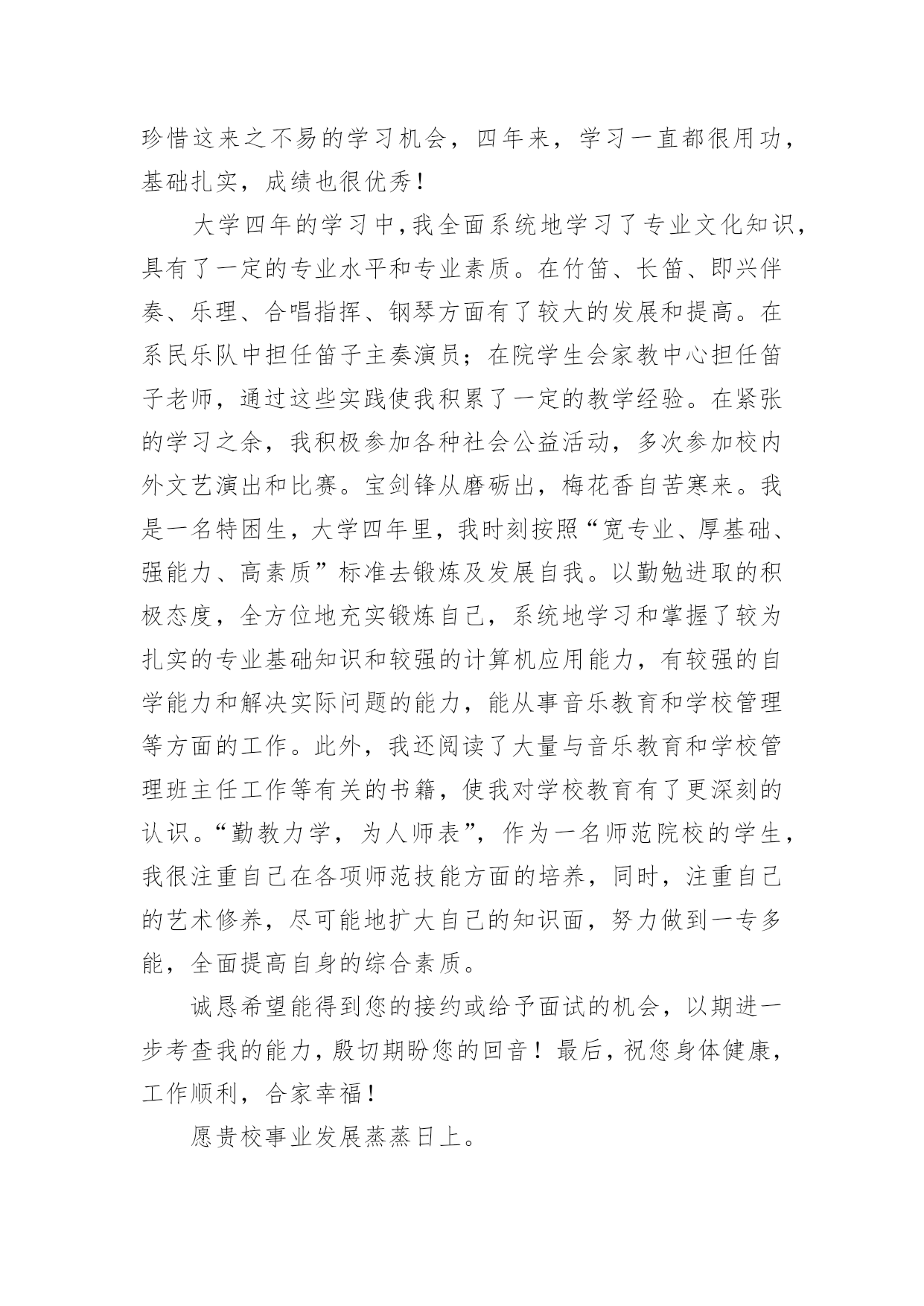 珍惜这来之不易的学习机会，四年来，学习一直都很用功，基础扎实，成绩也很优秀！

大学四年的学习中，我全面系统地学习了专业文化知识，具有了一定的专业水平和专业素质。在竹笛、长笛、即兴伴奏、乐理、合唱指挥、钢琴方面有了较大的发展和提高。在系民乐队中担任笛子主奏演员；在院学生会家教中心担任笛子老师，通过这些实践使我积累了一定的教学经验。在紧张的学习之余，我积极参加各种社会公益活动，多次参加校内外文艺演出和比赛。宝剑锋从磨砺出，梅花香自苦寒来。我是一名特困生，大学四年里，我时刻按照“宽专业、厚基础、强能力、高素质”标准去锻炼及发展自我。以勤勉进取的积极态度，全方位地充实锻炼自己，系统地学习和掌握了较为扎实的专业基础知识和较强的计算机应用能力，有较强的自学能力和解决实际问题的能力，能从事音乐教育和学校管理等方面的工作。此外，我还阅读了大量与音乐教育和学校管理班主任工作等有关的书籍，使我对学校教育有了更深刻的认识。“勤教力学，为人师表”，作为一名师范院校的学生，我很注重自己在各项师范技能方面的培养，同时，注重自己的艺术修养，尽可能地扩大自己的知识面，努力做到一专多能，全面提高自身的综合素质。

诚恳希望能得到您的接约或给予面试的机会，以期进一步考查我的能力，殷切期盼您的回音！最后，祝您身体健康，工作顺利，合家幸福！

愿贵校事业发展蒸蒸日上。